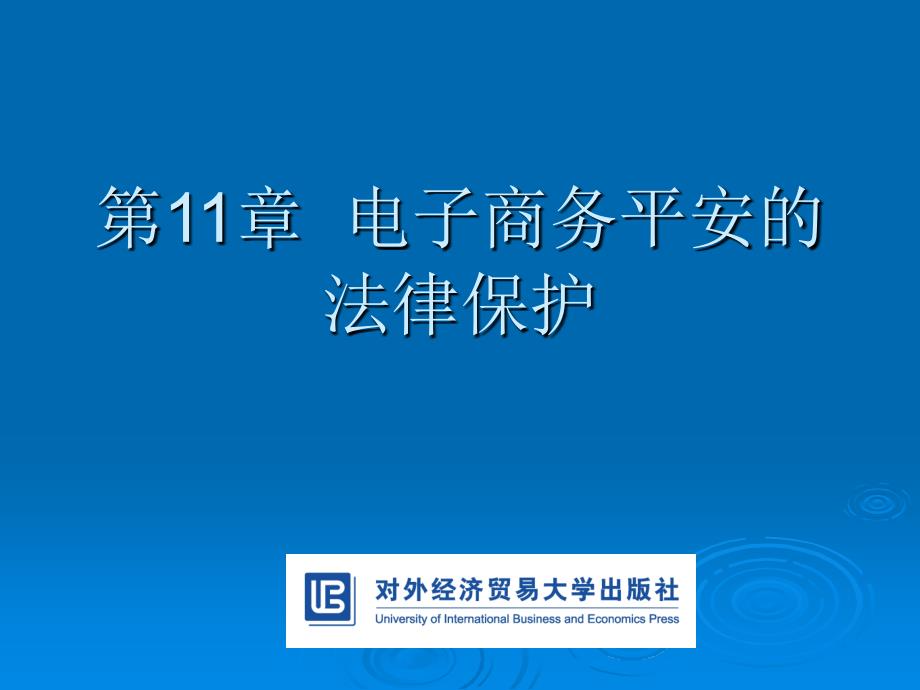 第11章 电子商务平安的法律保护

对外经济贸易大学出版社
University of International Business and Economics Press